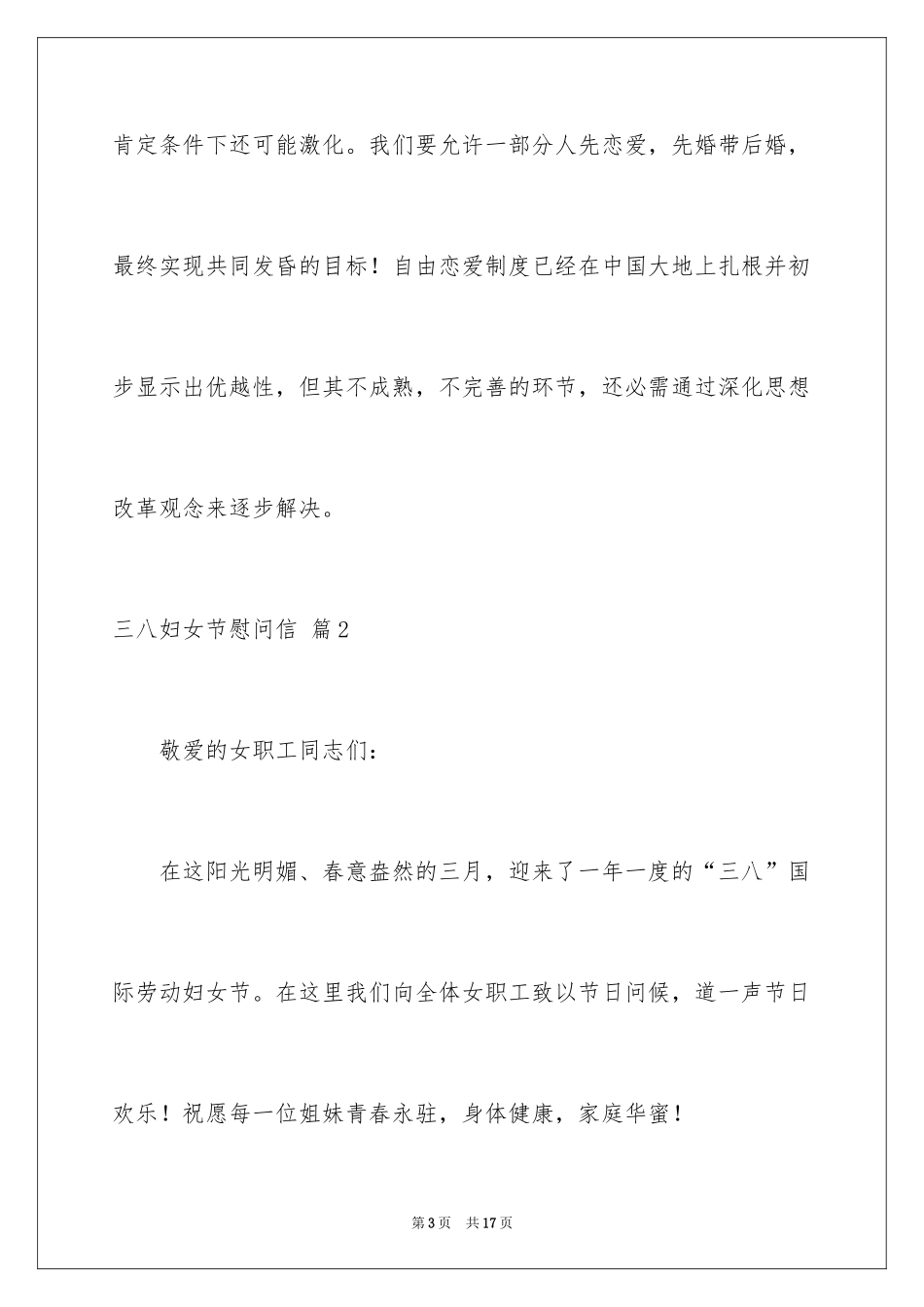 肯定条件下还可能激化。我们要允许一部分人先恋爱，先婚带后婚，最终实现共同发昏的目标！自由恋爱制度已经在中国大地上扎根并初步显示出优越性，但其不成熟，不完善的环节，还必需通过深化思想改革观念来逐步解决。

三八妇女节慰问信 篇2

敬爱的女职工同志们：

在这阳光明媚、春意盎然的三月，迎来了一年一度的“三八”国际劳动妇女节。在这里我们向全体女职工致以节日问候，道一声节日欢乐！祝愿每一位姐妹青春永驻，身体健康，家庭华蜜！

第3页 共17页